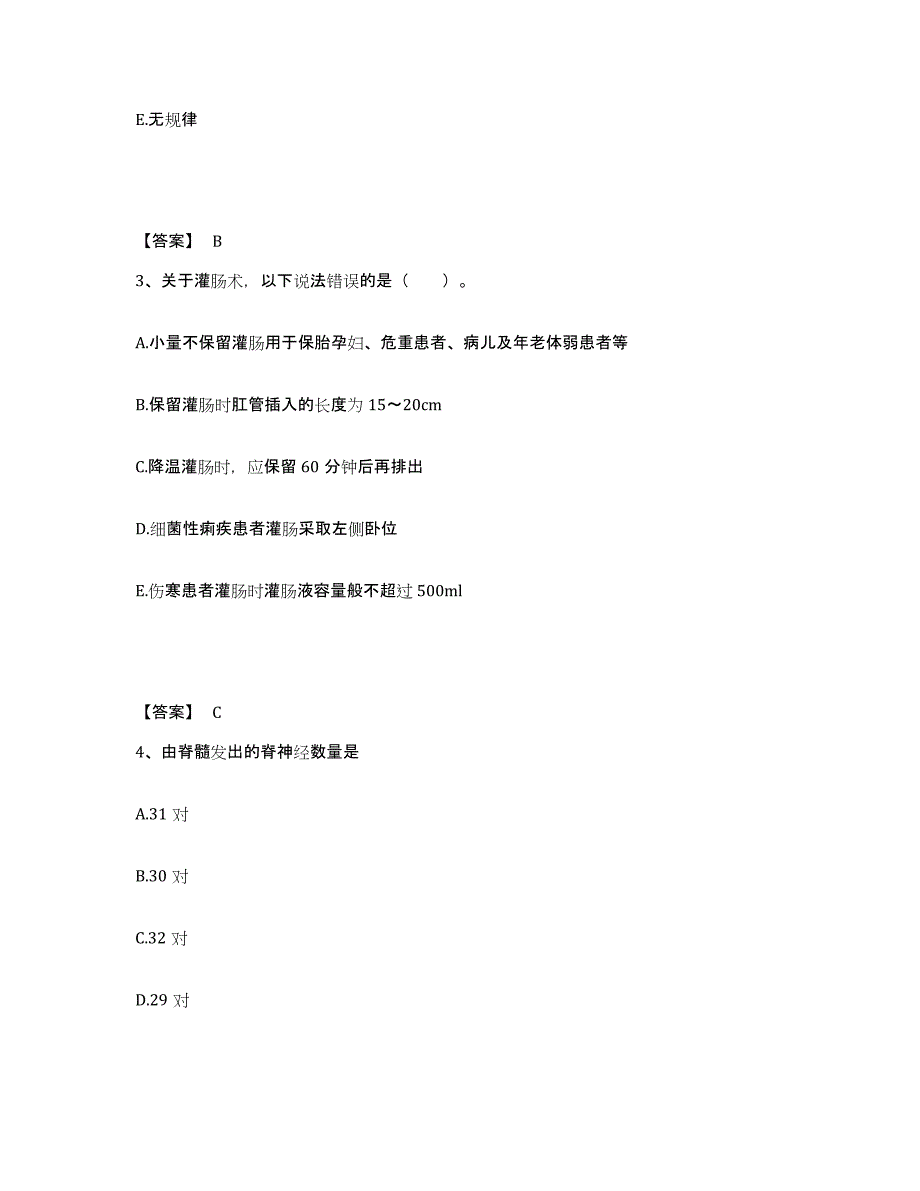 E.无规律

【答案】 B

3、关于灌肠术，以下说法错误的是（　　）。

A.小量不保留灌肠用于保胎孕妇、危重患者、病儿及年老体弱患者等

B.保留灌肠时肛管插入的长度为 15～20cm

C.降温灌肠时，应保留 60 分钟后再排出

D.细菌性痢疾患者灌肠采取左侧卧位

E.伤寒患者灌肠时灌肠液容量般不超过 500ml

【答案】 C

4、由脊髓发出的脊神经数量是

A.31 对

B.30 对

C.32 对

D.29 对